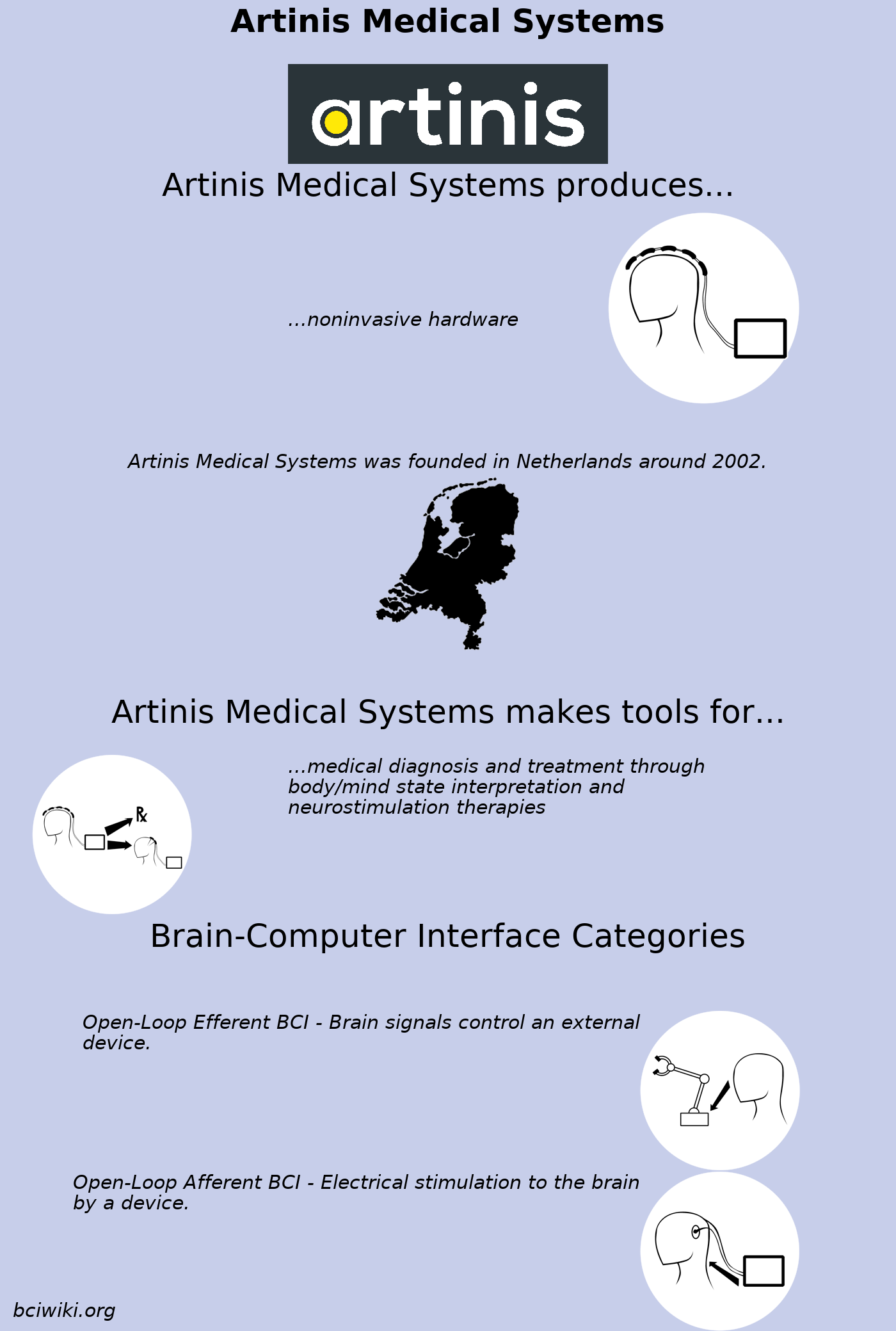 Artinis Medical Systems

artinis

Artinis Medical Systems produces...

...noninvasive hardware

Artinis Medical Systems was founded in Netherlands around 2002.

Artinis Medical Systems makes tools for...

...medical diagnosis and treatment through body/mind state interpretation and neurostimulation therapies

Rx

Brain-Computer Interface Categories

Open-Loop Efferent BCI - Brain signals control an external device.

Open-Loop Afferent BCI - Electrical stimulation to the brain by a device.

bciwiki.org